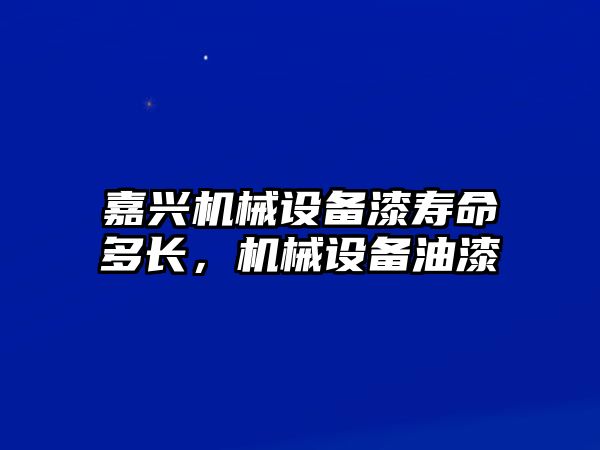 嘉兴机械设备漆寿命多长，机械设备油漆